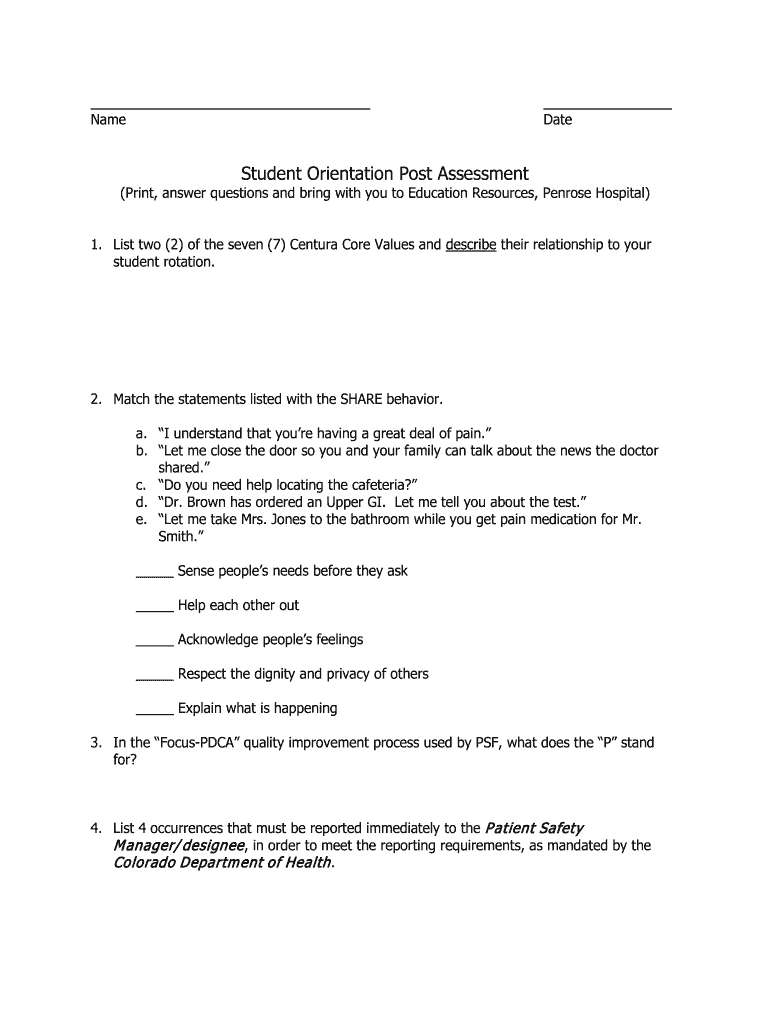 Name Date

Student Orientation Post Assessment
(Print, answer questions and bring with you to Education Resources, Penrose Hospital)

1. List two (2) of the seven (7) Centura Core Values and describe their relationship to your student rotation.

2. Match the statements listed with the SHARE behavior.

a. "I understand that you're having a great deal of pain."
b. "Let me close the door so you and your family can talk about the news the doctor shared."
c. "Do you need help locating the cafeteria?"
d. "Dr. Brown has ordered an Upper GI. Let me tell you about the test."
e. "Let me take Mrs. Jones to the bathroom while you get pain medication for Mr. Smith."

_____ Sense people's needs before they ask

_____ Help each other out

_____ Acknowledge people's feelings

_____ Respect the dignity and privacy of others

_____ Explain what is happening

3. In the "Focus-PDCA" quality improvement process used by PSF, what does the "P" stand for?

4. List 4 occurrences that must be reported immediately to the Patient Safety Manager/designee, in order to meet the reporting requirements, as mandated by the Colorado Department of Health.